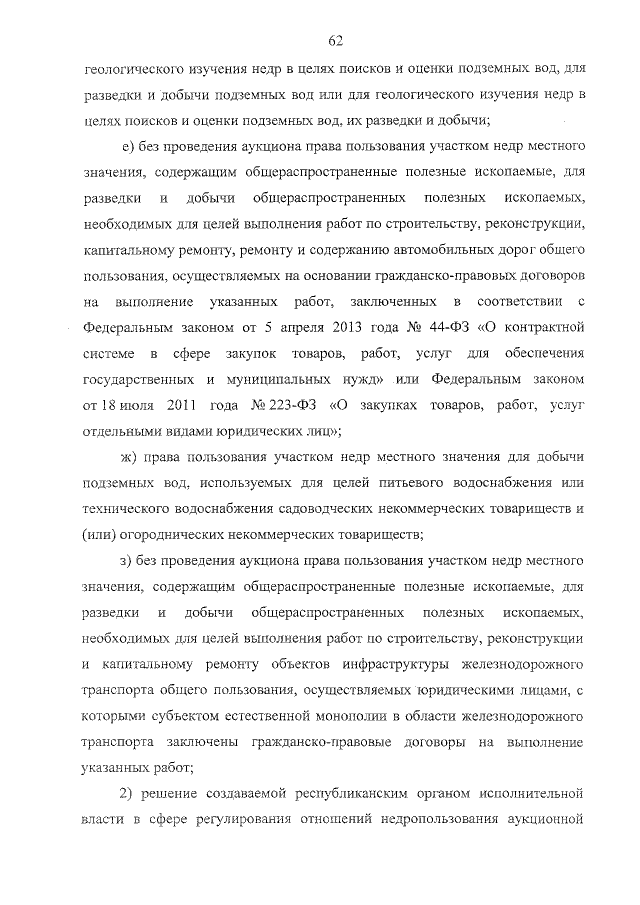 62

геологического изучения недр в целях поисков и оценки подземных вод, для разведки и добычи подземных вод или для геологического изучения недр в целях поисков и оценки подземных вод, их разведки и добычи;

е) без проведения аукциона права пользования участком недр местного значения, содержащим общераспространенные полезные ископаемые, для разведки и добычи общераспространенных полезных ископаемых, необходимых для целей выполнения работ по строительству, реконструкции, капитальному ремонту, ремонту и содержанию автомобильных дорог общего пользования, осуществляемых на основании гражданско-правовых договоров на выполнение указанных работ, заключенных в соответствии с Федеральным законом от 5 апреля 2013 года № 44-ФЗ «О контрактной системе в сфере закупок товаров, работ, услуг для обеспечения государственных и муниципальных нужд» или Федеральным законом от 18 июля 2011 года № 223-ФЗ «О закупках товаров, работ, услуг отдельными видами юридических лиц»;

ж) права пользования участком недр местного значения для добычи подземных вод, используемых для целей питьевого водоснабжения или технического водоснабжения садоводческих некоммерческих товариществ и (или) огороднических некоммерческих товариществ;

з) без проведения аукциона права пользования участком недр местного значения, содержащим общераспространенные полезные ископаемые, для разведки и добычи общераспространенных полезных ископаемых, необходимых для целей выполнения работ по строительству, реконструкции и капитальному ремонту объектов инфраструктуры железнодорожного транспорта общего пользования, осуществляемых юридическими лицами, с которыми субъектом естественной монополии в области железнодорожного транспорта заключены гражданско-правовые договоры на выполнение указанных работ;

2) решение создаваемой республиканским органом исполнительной власти в сфере регулирования отношений недропользования аукционной